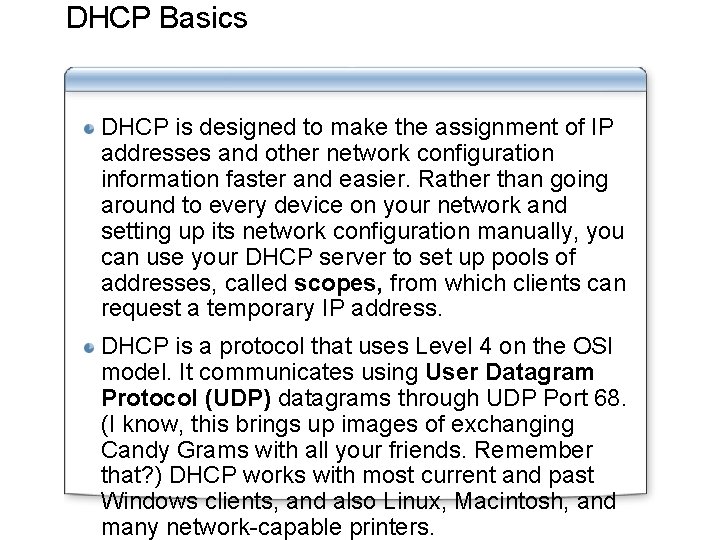 DHCP Basics

• DHCP is designed to make the assignment of IP addresses and other network configuration information faster and easier. Rather than going around to every device on your network and setting up its network configuration manually, you can use your DHCP server to set up pools of addresses, called scopes, from which clients can request a temporary IP address.

• DHCP is a protocol that uses Level 4 on the OSI model. It communicates using User Datagram Protocol (UDP) datagrams through UDP Port 68. (I know, this brings up images of exchanging Candy Grams with all your friends. Remember that?) DHCP works with most current and past Windows clients, and also Linux, Macintosh, and many network-capable printers.